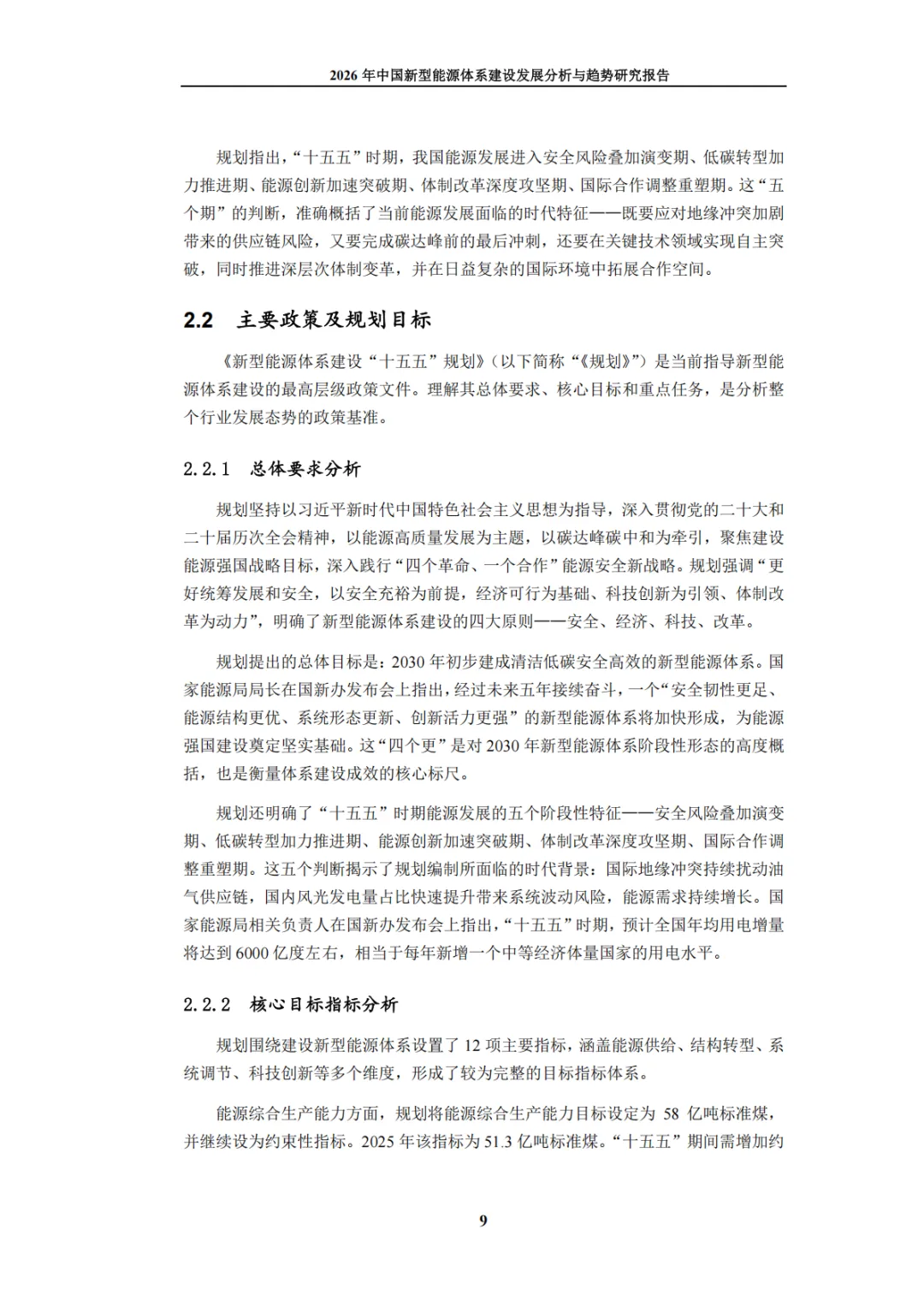 2026 年中国新型能源体系建设发展分析与趋势研究报告

规划指出，“十五五”时期，我国能源发展进入安全风险叠加演变期、低碳转型加力推进期、能源创新加速突破期、体制改革深度攻坚期、国际合作调整重塑期。这“五个期”的判断，准确概括了当前能源发展面临的时代特征——既要应对地缘冲突加剧带来的供应链风险，又要完成碳达峰前的最后冲刺，还要在关键技术领域实现自主突破，同时推进深层次体制变革，并在日益复杂的国际环境中拓展合作空间。

2.2 主要政策及规划目标

《新型能源体系建设“十五五”规划》（以下简称“《规划》”）是当前指导新型能源体系建设的最高层级政策文件。理解其总体要求、核心目标和重点任务，是分析整个行业发展态势的政策基准。

2.2.1 总体要求分析

规划坚持以习近平新时代中国特色社会主义思想为指导，深入贯彻党的二十大和二十届历次全会精神，以能源高质量发展为主题，以碳达峰碳中和为牵引，聚焦建设能源强国战略目标，深入践行“四个革命、一个合作”能源安全新战略。规划强调“更好统筹发展和安全，以安全充裕为前提，经济可行为基础、科技创新为引领、体制改革为动力”，明确了新型能源体系建设的四大原则——安全、经济、科技、改革。

规划提出的总体目标是：2030 年初步建成清洁低碳安全高效的新型能源体系。国家能源局局长在国新办发布会上指出，经过未来五年接续奋斗，一个“安全韧性更足、能源结构更优、系统形态更新、创新活力更强”的新型能源体系将加快形成，为能源强国建设奠定坚实基础。这“四个更”是对 2030 年新型能源体系阶段性形态的高度概括，也是衡量体系建设成效的核心标尺。

规划还明确了“十五五”时期能源发展的五个阶段性特征——安全风险叠加演变期、低碳转型加力推进期、能源创新加速突破期、体制改革深度攻坚期、国际合作调整重塑期。这五个判断揭示了规划编制所面临的时代背景：国际地缘冲突持续扰动油气供应链，国内风光发电量占比快速提升带来系统波动风险，能源需求持续增长。国家能源局相关负责人在国新办发布会上指出，“十五五”时期，预计全国年均用电增量将达到 6000 亿度左右，相当于每年新增一个中等经济体量国家的用电水平。

2.2.2 核心目标指标分析

规划围绕建设新型能源体系设置了 12 项主要指标，涵盖能源供给、结构转型、系统调节、科技创新等多个维度，形成了较为完整的目标指标体系。

能源综合生产能力方面，规划将能源综合生产能力目标设定为 58 亿吨标准煤，并继续设为约束性指标。2025 年该指标为 51.3 亿吨标准煤。“十五五”期间需增加约

9